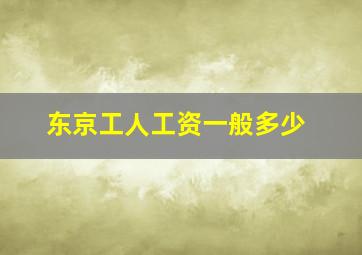 东京工人工资一般多少